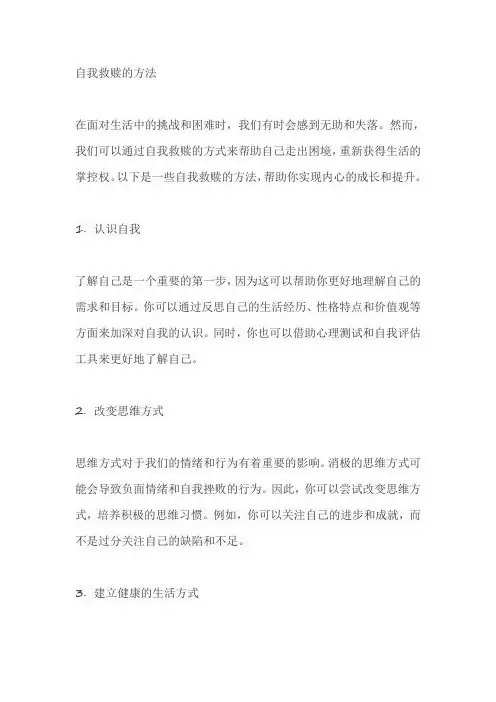 自我救赎的方法

在面对生活中的挑战和困难时，我们有时会感到无助和失落。然而，我们可以通过自我救赎的方式来帮助自己走出困境，重新获得生活的掌控权。以下是一些自我救赎的方法，帮助你实现内心的成长和提升。

1. 认识自我

了解自己是一个重要的第一步，因为这可以帮助你更好地理解自己的需求和目标。你可以通过反思自己的生活经历、性格特点和价值观等方面来加深对自我的认识。同时，你也可以借助心理测试和自我评估工具来更好地了解自己。

2. 改变思维方式

思维方式对于我们的情绪和行为有着重要的影响。消极的思维方式可能会导致负面情绪和自我挫败的行为。因此，你可以尝试改变思维方式，培养积极的思维习惯。例如，你可以关注自己的进步和成就，而不是过分关注自己的缺陷和不足。

3. 建立健康的生活方式